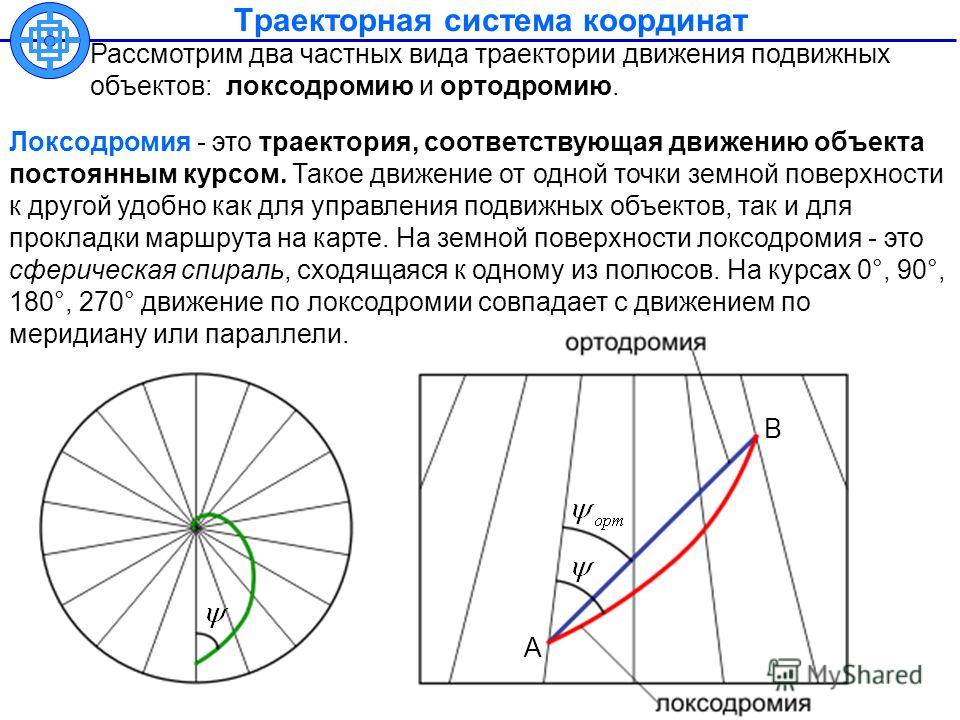 Траекторная система координат

Рассмотрим два частных вида траектории движения подвижных объектов: локсодромию и ортодромию.

Локсодромия - это траектория, соответствующая движению объекта постоянным курсом. Такое движение от одной точки земной поверхности к другой удобно как для управления подвижных объектов, так и для прокладки маршрута на карте. На земной поверхности локсодромия - это сферическая спираль, сходящаяся к одному из полюсов. На курсах 0°, 90°, 180°, 270° движение по локсодромии совпадает с движением по меридиану или параллели.

$\psi$

ортодромия

B

$\psi_{орт}$

$\psi$

A

локсодромия

MyShared